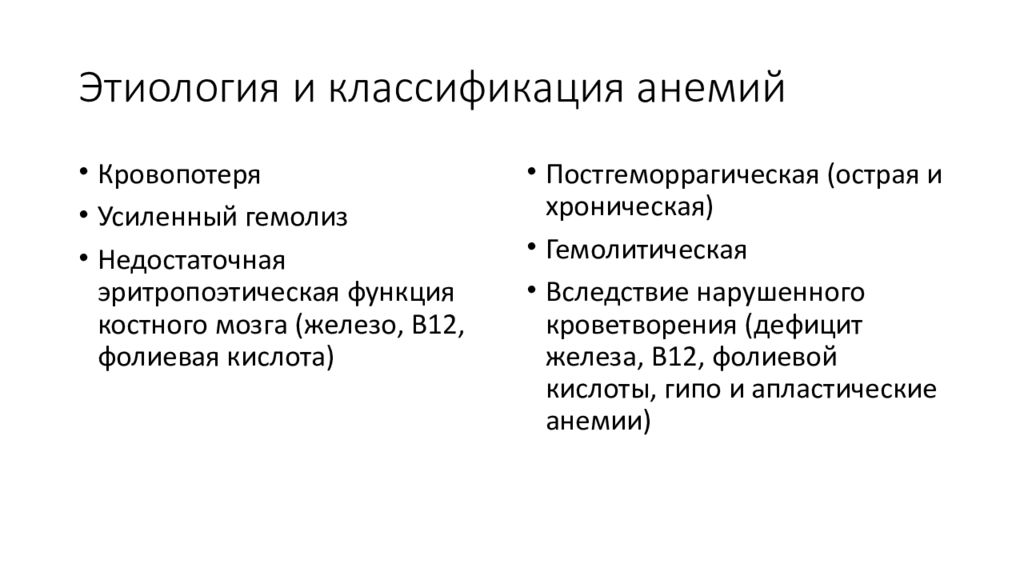 Этиология и классификация анемий

• Кровопотеря
• Усиленный гемолиз
• Недостаточная эритропоэтическая функция костного мозга (железо, В12, фолиевая кислота)

• Постгеморрагическая (острая и хроническая)
• Гемолитическая
• Вследствие нарушенного кроветворения (дефицит железа, В12, фолиевой кислоты, гипо и апластические анемии)